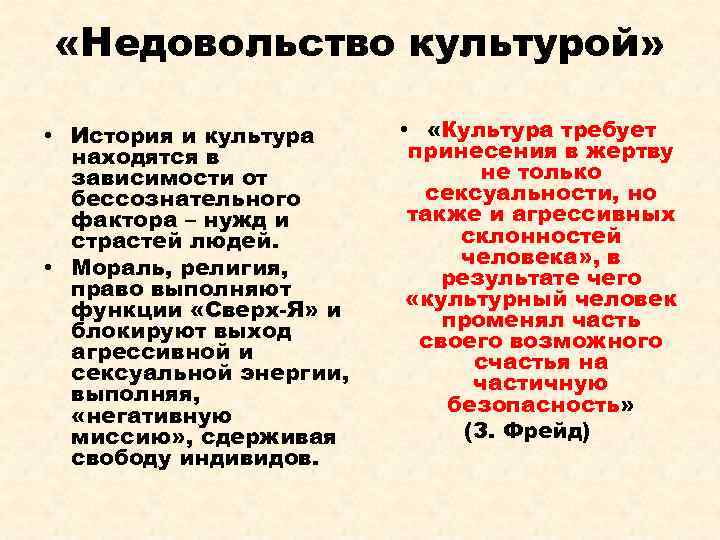 «Недовольство культурой»

• История и культура находятся в зависимости от бессознательного фактора – нужд и страстей людей.
• Мораль, религия, право выполняют функции «Сверх-Я» и блокируют выход агрессивной и сексуальной энергии, выполняя, «негативную миссию», сдерживая свободу индивидов.

• «Культура требует принесения в жертву не только сексуальности, но также и агрессивных склонностей человека», в результате чего «культурный человек променял часть своего возможного счастья на частичную безопасность»
(З. Фрейд)